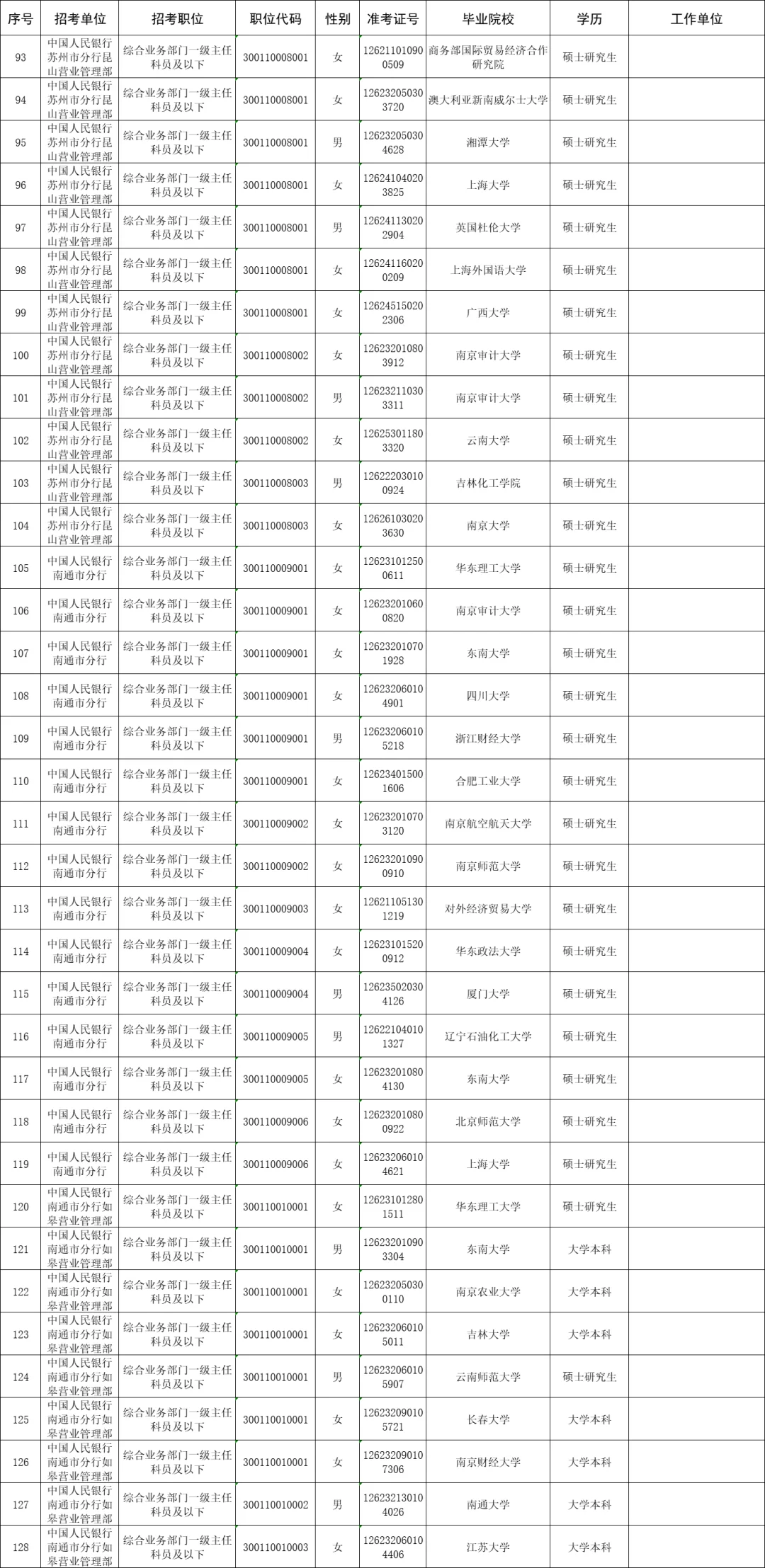 | 序号 | 招考单位 | 招考职位 | 职位代码 | 性别 | 准考证号 | 毕业院校 | 学历 | 工作单位 |
|---|---|---|---|---|---|---|---|---|
| 93 | 中国人民银行苏州市分行昆山营业管理部 | 综合业务部门一级主任科员及以下 | 300110008001 | 女 | 126211010900509 | 商务部国际贸易经济合作研究院 | 硕士研究生 | |
| 94 | 中国人民银行苏州市分行昆山营业管理部 | 综合业务部门一级主任科员及以下 | 300110008001 | 女 | 126232050303720 | 澳大利亚新南威尔士大学 | 硕士研究生 | |
| 95 | 中国人民银行苏州市分行昆山营业管理部 | 综合业务部门一级主任科员及以下 | 300110008001 | 男 | 126232050304628 | 湘潭大学 | 硕士研究生 | |
| 96 | 中国人民银行苏州市分行昆山营业管理部 | 综合业务部门一级主任科员及以下 | 300110008001 | 女 | 126241040203825 | 上海大学 | 硕士研究生 | |
| 97 | 中国人民银行苏州市分行昆山营业管理部 | 综合业务部门一级主任科员及以下 | 300110008001 | 男 | 126241130202904 | 英国杜伦大学 | 硕士研究生 | |
| 98 | 中国人民银行苏州市分行昆山营业管理部 | 综合业务部门一级主任科员及以下 | 300110008001 | 女 | 126241160200209 | 上海外国语大学 | 硕士研究生 | |
| 99 | 中国人民银行苏州市分行昆山营业管理部 | 综合业务部门一级主任科员及以下 | 300110008001 | 女 | 126245150202306 | 广西大学 | 硕士研究生 | |
| 100 | 中国人民银行苏州市分行昆山营业管理部 | 综合业务部门一级主任科员及以下 | 300110008002 | 女 | 126232010803912 | 南京审计大学 | 硕士研究生 | |
| 101 | 中国人民银行苏州市分行昆山营业管理部 | 综合业务部门一级主任科员及以下 | 300110008002 | 男 | 126232110303311 | 南京审计大学 | 硕士研究生 | |
| 102 | 中国人民银行苏州市分行昆山营业管理部 | 综合业务部门一级主任科员及以下 | 300110008002 | 女 | 126253011803320 | 云南大学 | 硕士研究生 | |
| 103 | 中国人民银行苏州市分行昆山营业管理部 | 综合业务部门一级主任科员及以下 | 300110008003 | 男 | 126222030100924 | 吉林化工学院 | 硕士研究生 | |
| 104 | 中国人民银行苏州市分行昆山营业管理部 | 综合业务部门一级主任科员及以下 | 300110008003 | 女 | 126261030203630 | 南京大学 | 硕士研究生 | |
| 105 | 中国人民银行南通市分行 | 综合业务部门一级主任科员及以下 | 300110009001 | 女 | 126231012500611 | 华东理工大学 | 硕士研究生 | |
| 106 | 中国人民银行南通市分行 | 综合业务部门一级主任科员及以下 | 300110009001 | 女 | 126232010600820 | 南京审计大学 | 硕士研究生 | |
| 107 | 中国人民银行南通市分行 | 综合业务部门一级主任科员及以下 | 300110009001 | 女 | 126232010701928 | 东南大学 | 硕士研究生 | |
| 108 | 中国人民银行南通市分行 | 综合业务部门一级主任科员及以下 | 300110009001 | 女 | 126232060104901 | 四川大学 | 硕士研究生 | |
| 109 | 中国人民银行南通市分行 | 综合业务部门一级主任科员及以下 | 300110009001 | 男 | 126232060105218 | 浙江财经大学 | 硕士研究生 | |
| 110 | 中国人民银行南通市分行 | 综合业务部门一级主任科员及以下 | 300110009001 | 女 | 126234015001606 | 合肥工业大学 | 硕士研究生 | |
| 111 | 中国人民银行南通市分行 | 综合业务部门一级主任科员及以下 | 300110009002 | 女 | 126232010703120 | 南京航空航天大学 | 硕士研究生 | |
| 112 | 中国人民银行南通市分行 | 综合业务部门一级主任科员及以下 | 300110009002 | 女 | 126232010900910 | 南京师范大学 | 硕士研究生 | |
| 113 | 中国人民银行南通市分行 | 综合业务部门一级主任科员及以下 | 300110009003 | 女 | 126211051301219 | 对外经济贸易大学 | 硕士研究生 | |
| 114 | 中国人民银行南通市分行 | 综合业务部门一级主任科员及以下 | 300110009004 | 女 | 126231015200912 | 华东政法大学 | 硕士研究生 | |
| 115 | 中国人民银行南通市分行 | 综合业务部门一级主任科员及以下 | 300110009004 | 男 | 126235020304126 | 厦门大学 | 硕士研究生 | |
| 116 | 中国人民银行南通市分行 | 综合业务部门一级主任科员及以下 | 300110009005 | 男 | 126221040101327 | 辽宁石油化工大学 | 硕士研究生 | |
| 117 | 中国人民银行南通市分行 | 综合业务部门一级主任科员及以下 | 300110009005 | 女 | 126232010804130 | 东南大学 | 硕士研究生 | |
| 118 | 中国人民银行南通市分行 | 综合业务部门一级主任科员及以下 | 300110009006 | 女 | 126232010800922 | 北京师范大学 | 硕士研究生 | |
| 119 | 中国人民银行南通市分行 | 综合业务部门一级主任科员及以下 | 300110009006 | 女 | 126232060104621 | 上海大学 | 硕士研究生 | |
| 120 | 中国人民银行南通市分行如皋营业管理部 | 综合业务部门一级主任科员及以下 | 300110010001 | 女 | 126231012801511 | 华东理工大学 | 硕士研究生 | |
| 121 | 中国人民银行南通市分行如皋营业管理部 | 综合业务部门一级主任科员及以下 | 300110010001 | 男 | 126232010903304 | 东南大学 | 大学本科 | |
| 122 | 中国人民银行南通市分行如皋营业管理部 | 综合业务部门一级主任科员及以下 | 300110010001 | 女 | 126232050300110 | 南京农业大学 | 大学本科 | |
| 123 | 中国人民银行南通市分行如皋营业管理部 | 综合业务部门一级主任科员及以下 | 300110010001 | 女 | 126232060105011 | 吉林大学 | 大学本科 | |
| 124 | 中国人民银行南通市分行如皋营业管理部 | 综合业务部门一级主任科员及以下 | 300110010001 | 男 | 126232060105907 | 云南师范大学 | 硕士研究生 | |
| 125 | 中国人民银行南通市分行如皋营业管理部 | 综合业务部门一级主任科员及以下 | 300110010001 | 女 | 126232090105721 | 长春大学 | 大学本科 | |
| 126 | 中国人民银行南通市分行如皋营业管理部 | 综合业务部门一级主任科员及以下 | 300110010001 | 女 | 126232090107306 | 南京财经大学 | 大学本科 | |
| 127 | 中国人民银行南通市分行如皋营业管理部 | 综合业务部门一级主任科员及以下 | 300110010002 | 男 | 126232130104026 | 南通大学 | 大学本科 | |
| 128 | 中国人民银行南通市分行如皋营业管理部 | 综合业务部门一级主任科员及以下 | 300110010003 | 女 | 126232060104406 | 江苏大学 | 大学本科 | |